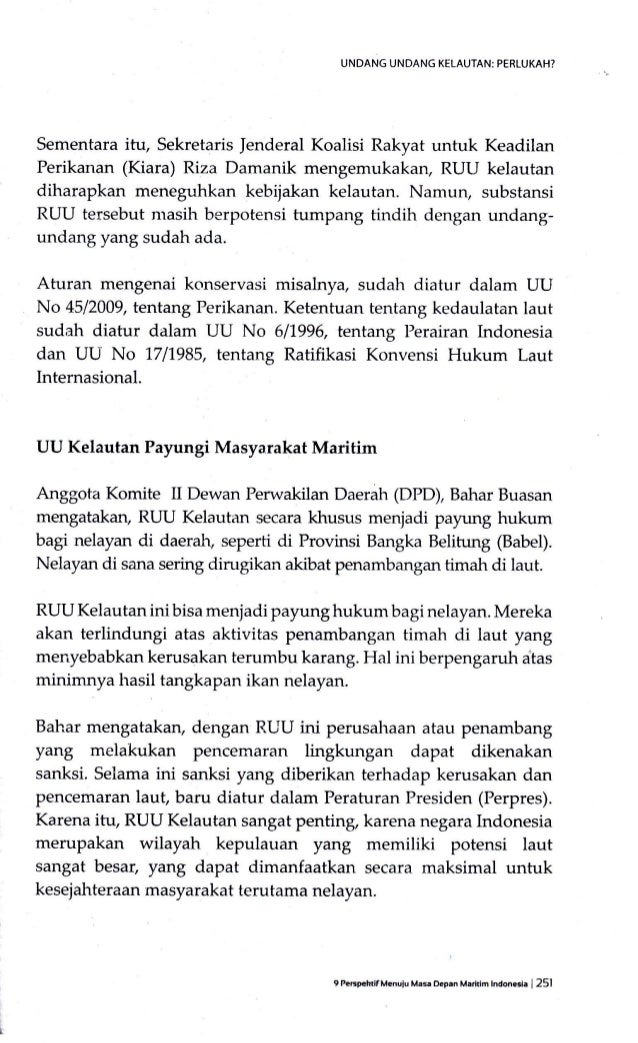 UNDANG UNDANG KELAUTAN: PERLUKAH?

Sementara itu, Sekretaris Jenderal Koalisi Rakyat untuk Keadilan Perikanan (Kiara) Riza Damanik mengemukakan, RUU kelautan diharapkan meneguhkan kebijakan kelautan. Namun, substansi RUU tersebut masih berpotensi tumpang tindih dengan undang-undang yang sudah ada.

Aturan mengenai konservasi misalnya, sudah diatur dalam UU No 45/2009, tentang Perikanan. Ketentuan tentang kedaulatan laut sudah diatur dalam UU No 6/1996, tentang Perairan Indonesia dan UU No 17/1985, tentang Ratifikasi Konvensi Hukum Laut Internasional.

UU Kelautan Payungi Masyarakat Maritim

Anggota Komite II Dewan Perwakilan Daerah (DPD), Bahar Buasan mengatakan, RUU Kelautan secara khusus menjadi payung hukum bagi nelayan di daerah, seperti di Provinsi Bangka Belitung (Babel). Nelayan di sana sering dirugikan akibat penambangan timah di laut.

RUU Kelautan ini bisa menjadi payung hukum bagi nelayan. Mereka akan terlindungi atas aktivitas penambangan timah di laut yang menyebabkan kerusakan terumbu karang. Hal ini berpengaruh atas minimnya hasil tangkapan ikan nelayan.

Bahar mengatakan, dengan RUU ini perusahaan atau penambang yang melakukan pencemaran lingkungan dapat dikenakan sanksi. Selama ini sanksi yang diberikan terhadap kerusakan dan pencemaran laut, baru diatur dalam Peraturan Presiden (Perpres). Karena itu, RUU Kelautan sangat penting, karena negara Indonesia merupakan wilayah kepulauan yang memiliki potensi laut sangat besar, yang dapat dimanfaatkan secara maksimal untuk kesejahteraan masyarakat terutama nelayan.

9 Perspektif Menuju Masa Depan Maritim Indonesia | 251